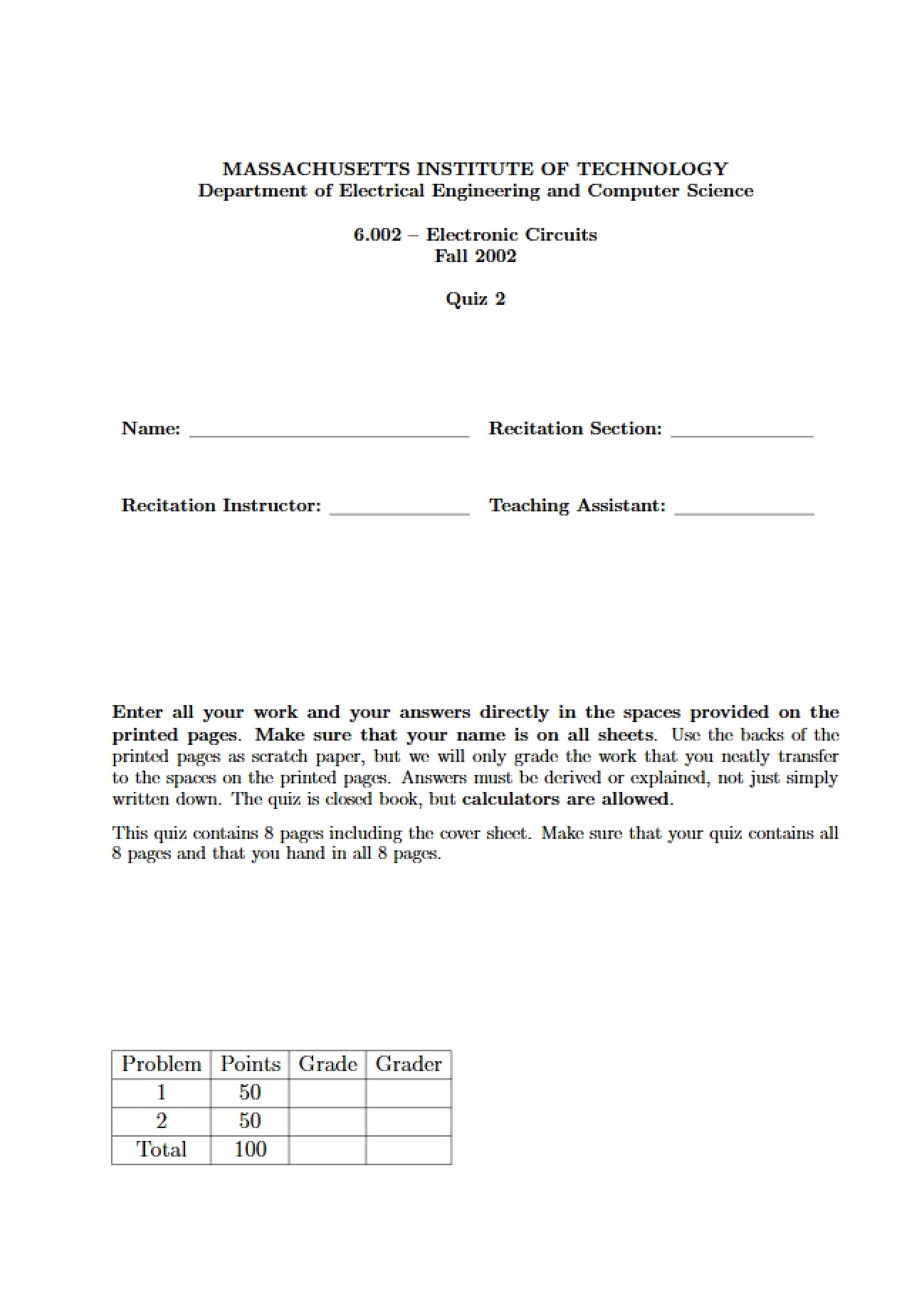 MASSACHUSETTS INSTITUTE OF TECHNOLOGY
Department of Electrical Engineering and Computer Science

6.002 – Electronic Circuits
Fall 2002

Quiz 2

Name: ____ Recitation Section: ____

Recitation Instructor: ____ Teaching Assistant: ____

Enter all your work and your answers directly in the spaces provided on the printed pages. Make sure that your name is on all sheets. Use the backs of the printed pages as scratch paper, but we will only grade the work that you neatly transfer to the spaces on the printed pages. Answers must be derived or explained, not just simply written down. The quiz is closed book, but calculators are allowed.

This quiz contains 8 pages including the cover sheet. Make sure that your quiz contains all 8 pages and that you hand in all 8 pages.

| Problem | Points | Grade | Grader |
|---|---|---|---|
| 1 | 50 | | |
| 2 | 50 | | |
| Total | 100 | | |